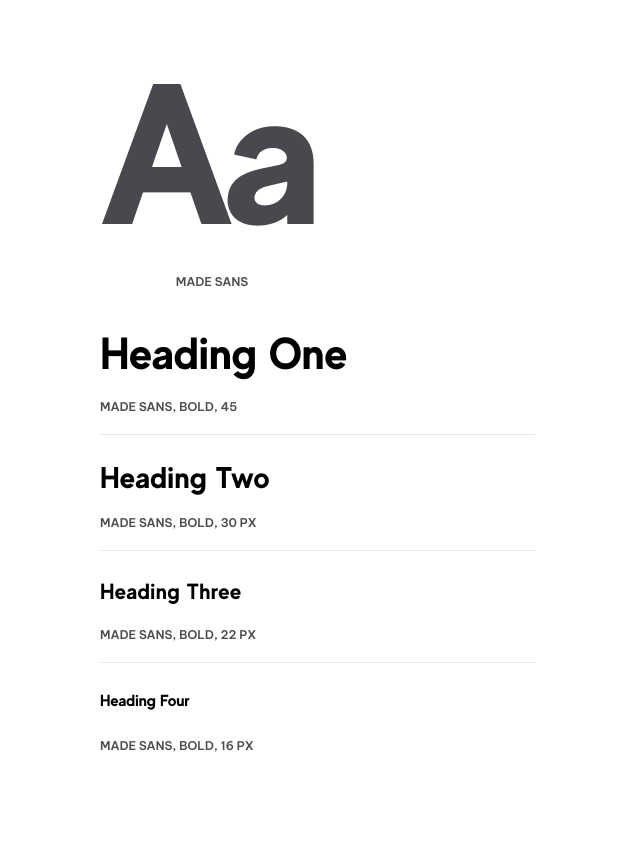 Aa

MADE SANS

Heading One

MADE SANS, BOLD, 45

Heading Two

MADE SANS, BOLD, 30 PX

Heading Three

MADE SANS, BOLD, 22 PX

Heading Four

MADE SANS, BOLD, 16 PX